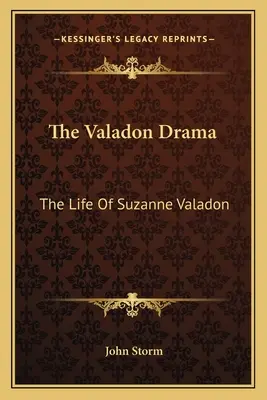 —KESSINGER'S LEGACY REPRINTS—

The Valadon Drama

The Life Of Suzanne Valadon

John Storm